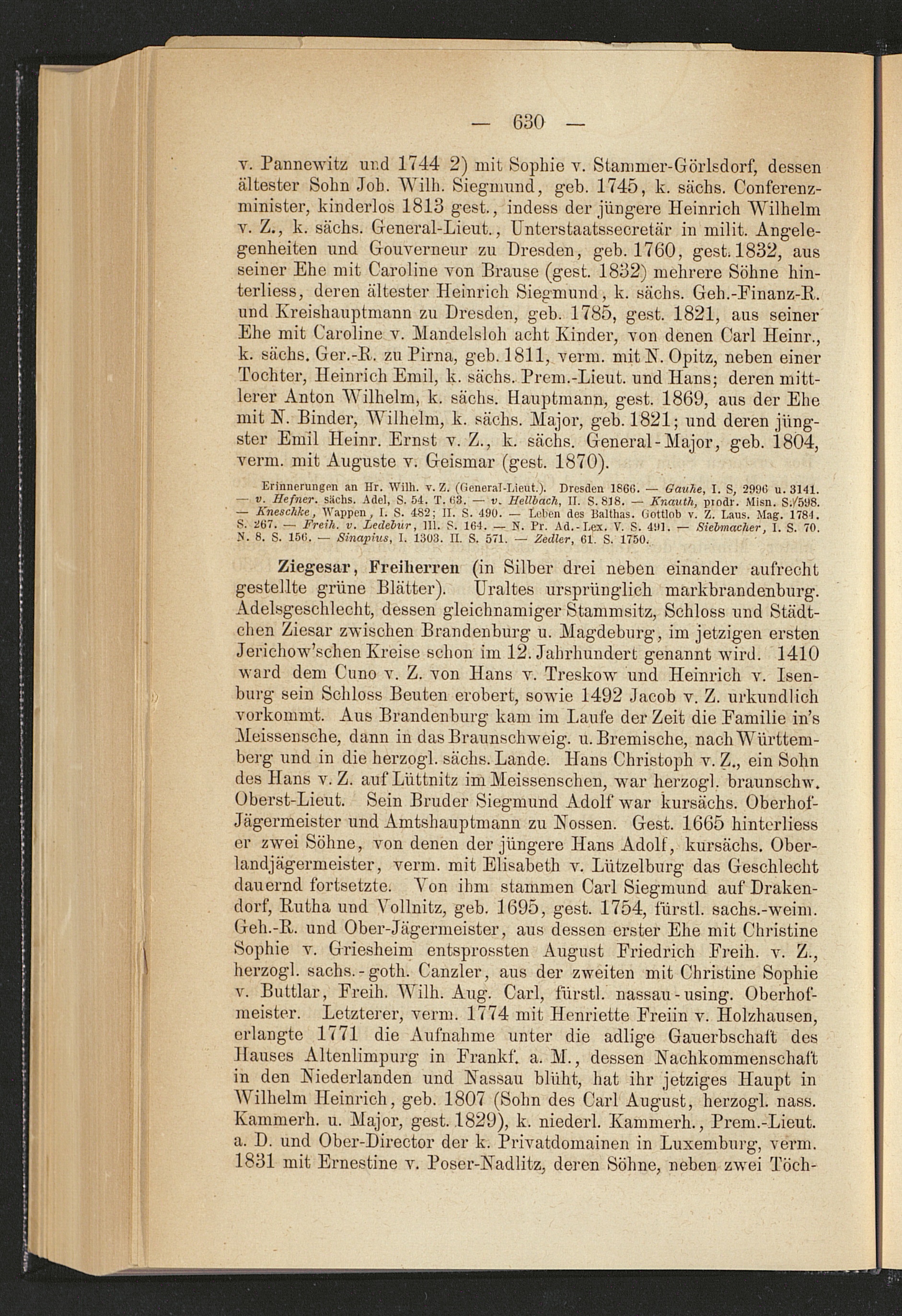 — 630 —

v. Pannewitz und 1744 2) mit Sophie v. Stammer-Görlsdorf, dessen ältester Sohn Joh. Wilh. Siegmund, geb. 1745, k. sächs. Conferenzminister, kinderlos 1813 gest., indess der jüngere Heinrich Wilhelm v. Z., k. sächs. General-Lieut., Unterstaatssecretär in milit. Angelegenheiten und Gouverneur zu Dresden, geb. 1760, gest. 1832, aus seiner Ehe mit Caroline von Brause (gest. 1832) mehrere Söhne hinterliess, deren ältester Heinrich Siegmund, k. sächs. Geh.-Finanz-R. und Kreishauptmann zu Dresden, geb. 1785, gest. 1821, aus seiner Ehe mit Caroline v. Mandelsloh acht Kinder, von denen Carl Heinr., k. sächs. Ger.-R. zu Pirna, geb. 1811, verm. mit N. Opitz, neben einer Tochter, Heinrich Emil, k. sächs. Prem.-Lieut. und Hans; deren mittlerer Anton Wilhelm, k. sächs. Hauptmann, gest. 1869, aus der Ehe mit N. Binder, Wilhelm, k. sächs. Major, geb. 1821; und deren jüngster Emil Heinr. Ernst v. Z., k. sächs. General-Major, geb. 1804, verm. mit Auguste v. Geismar (gest. 1870).

Erinnerungen an Hr. Wilh. v. Z. (General-Lieut.). Dresden 1866. — Gauhe, I. S, 2996 u. 3141. — v. Hefner. sächs. Adel, S. 54. T. 63. — v. Hellbach, II. S. 818. — Knauth, prodr. Misn. S. 598. — Kneschke, Wappen, I. S. 482; II. S. 490. — Leben des Balthas. Gottlob v. Z. Laus. Mag. 1784. S. 267. — Freih. v. Ledebur, III. S. 164. — N. Pr. Ad.-Lex. V. S. 491. — Siebmacher, I. S. 70. N. 8. S. 156. — Sinapius, I. 1303. II. S. 571. — Zedler, 61. S. 1750.

Ziegesar, Freiherren (in Silber drei neben einander aufrecht gestellte grüne Blätter). Uraltes ursprünglich markbrandenburg. Adelsgeschlecht, dessen gleichnamiger Stammsitz, Schloss und Städtchen Ziesar zwischen Brandenburg u. Magdeburg, im jetzigen ersten Jerichow'schen Kreise schon im 12. Jahrhundert genannt wird. 1410 ward dem Cuno v. Z. von Hans v. Treskow und Heinrich v. Isenburg sein Schloss Beuten erobert, sowie 1492 Jacob v. Z. urkundlich vorkommt. Aus Brandenburg kam im Laufe der Zeit die Familie in's Meissensche, dann in das Braunschweig. u. Bremische, nach Württemberg und in die herzogl. sächs. Lande. Hans Christoph v. Z., ein Sohn des Hans v. Z. auf Lüttnitz im Meissenschen, war herzogl. braunschw. Oberst-Lieut. Sein Bruder Siegmund Adolf war kursächs. Oberhof-Jägermeister und Amtshauptmann zu Nossen. Gest. 1665 hinterliess er zwei Söhne, von denen der jüngere Hans Adolf, kursächs. Oberlandjägermeister, verm. mit Elisabeth v. Lützelburg das Geschlecht dauernd fortsetzte. Von ihm stammen Carl Siegmund auf Drakendorf, Rutha und Vollnitz, geb. 1695, gest. 1754, fürstl. sachs.-weim. Geh.-R. und Ober-Jägermeister, aus dessen erster Ehe mit Christine Sophie v. Griesheim entsprossten August Friedrich Freih. v. Z., herzogl. sachs.-goth. Canzler, aus der zweiten mit Christine Sophie v. Buttlar, Freih. Wilh. Aug. Carl, fürstl. nassau-using. Oberhofmeister. Letzterer, verm. 1774 mit Henriette Freiin v. Holzhausen, erlangte 1771 die Aufnahme unter die adlige Gauerbschaft des Hauses Altenlimpurg in Frankf. a. M., dessen Nachkommenschaft in den Niederlanden und Nassau blüht, hat ihr jetziges Haupt in Wilhelm Heinrich, geb. 1807 (Sohn des Carl August, herzogl. nass. Kammerh. u. Major, gest. 1829), k. niederl. Kammerh., Prem.-Lieut. a. D. und Ober-Director der k. Privatdomainen in Luxemburg, verm. 1831 mit Ernestine v. Poser-Nadlitz, deren Söhne, neben zwei Töch-